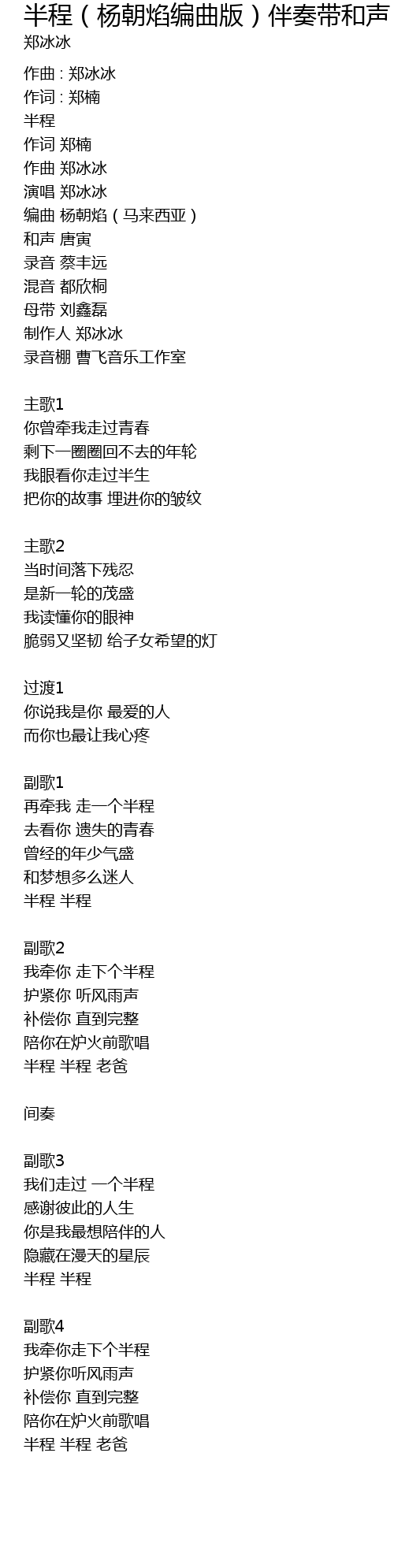 半程（杨朝焰编曲版）伴奏带和声
郑冰冰

作曲 : 郑冰冰
作词 : 郑楠
半程
作词 郑楠
作曲 郑冰冰
演唱 郑冰冰
编曲 杨朝焰（马来西亚）
和声 唐寅
录音 蔡丰远
混音 都欣桐
母带 刘鑫磊
制作人 郑冰冰
录音棚 曹飞音乐工作室

主歌1
你曾牵我走过青春
剩下一圈圈回不去的年轮
我眼看你走过半生
把你的故事 埋进你的皱纹

主歌2
当时间落下残忍
是新一轮的茂盛
我读懂你的眼神
脆弱又坚韧 给子女希望的灯

过渡1
你说我是你 最爱的人
而你也最让我心疼

副歌1
再牵我 走一个半程
去看你 遗失的青春
曾经的年少气盛
和梦想多么迷人
半程 半程

副歌2
我牵你 走下个半程
护紧你 听风雨声
补偿你 直到完整
陪你在炉火前歌唱
半程 半程 老爸

间奏

副歌3
我们走过 一个半程
感谢彼此的人生
你是我最想陪伴的人
隐藏在漫天的星辰
半程 半程

副歌4
我牵你走下个半程
护紧你听风雨声
补偿你 直到完整
陪你在炉火前歌唱
半程 半程 老爸